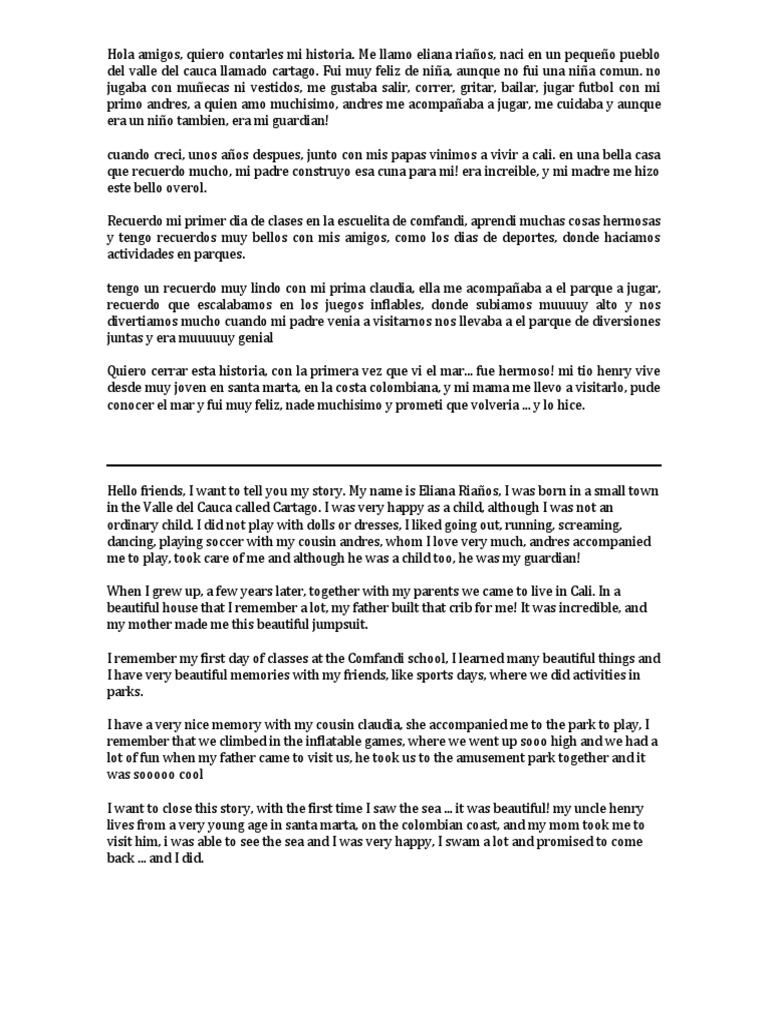 Hola amigos, quiero contarles mi historia. Me llamo eliana riaños, naci en un pequeño pueblo del valle del cauca llamado cartago. Fui muy feliz de niña, aunque no fui una niña comun. no jugaba con muñecas ni vestidos, me gustaba salir, correr, gritar, bailar, jugar futbol con mi primo andres, a quien amo muchisimo, andres me acompañaba a jugar, me cuidaba y aunque era un niño tambien, era mi guardian!

cuando creci, unos años despues, junto con mis papas vinimos a vivir a cali. en una bella casa que recuerdo mucho, mi padre construyo esa cuna para mi! era increible, y mi madre me hizo este bello overol.

Recuerdo mi primer dia de clases en la escuelita de comfandi, aprendi muchas cosas hermosas y tengo recuerdos muy bellos con mis amigos, como los dias de deportes, donde haciamos actividades en parques.

tengo un recuerdo muy lindo con mi prima claudia, ella me acompañaba a el parque a jugar, recuerdo que escalabamos en los juegos inflables, donde subiamos muuuuy alto y nos divertiamos mucho cuando mi padre venia a visitarnos nos llevaba a el parque de diversiones juntas y era muuuuuy genial

Quiero cerrar esta historia, con la primera vez que vi el mar... fue hermoso! mi tio henry vive desde muy joven en santa marta, en la costa colombiana, y mi mama me llevo a visitarlo, pude conocer el mar y fui muy feliz, nade muchisimo y prometi que volveria ... y lo hice.

Hello friends, I want to tell you my story. My name is Eliana Riaños, I was born in a small town in the Valle del Cauca called Cartago. I was very happy as a child, although I was not an ordinary child. I did not play with dolls or dresses, I liked going out, running, screaming, dancing, playing soccer with my cousin andres, whom I love very much, andres accompanied me to play, took care of me and although he was a child too, he was my guardian!

When I grew up, a few years later, together with my parents we came to live in Cali. In a beautiful house that I remember a lot, my father built that crib for me! It was incredible, and my mother made me this beautiful jumpsuit.

I remember my first day of classes at the Comfandi school, I learned many beautiful things and I have very beautiful memories with my friends, like sports days, where we did activities in parks.

I have a very nice memory with my cousin claudia, she accompanied me to the park to play, I remember that we climbed in the inflatable games, where we went up sooo high and we had a lot of fun when my father came to visit us, he took us to the amusement park together and it was sooooo cool

I want to close this story, with the first time I saw the sea ... it was beautiful! my uncle henry lives from a very young age in santa marta, on the colombian coast, and my mom took me to visit him, i was able to see the sea and I was very happy, I swam a lot and promised to come back ... and I did.